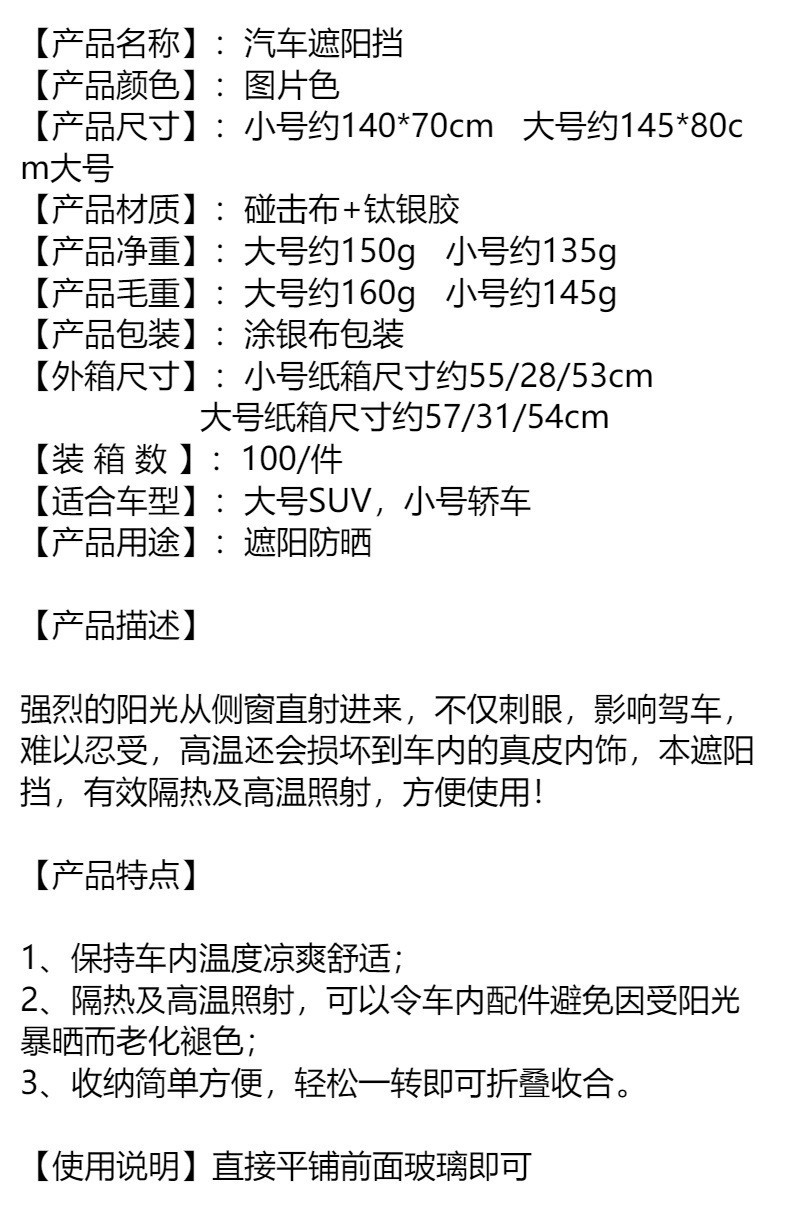 【产品名称】：汽车遮阳挡
【产品颜色】：图片色
【产品尺寸】：小号约140*70cm　大号约145*80cm大号
【产品材质】：碰击布+钛银胶
【产品净重】：大号约150g　小号约135g
【产品毛重】：大号约160g　小号约145g
【产品包装】：涂银布包装
【外箱尺寸】：小号纸箱尺寸约55/28/53cm
大号纸箱尺寸约57/31/54cm
【装 箱 数 】：100/件
【适合车型】：大号SUV，小号轿车
【产品用途】：遮阳防晒

【产品描述】

强烈的阳光从侧窗直射进来，不仅刺眼，影响驾车，难以忍受，高温还会损坏到车内的真皮内饰，本遮阳挡，有效隔热及高温照射，方便使用!

【产品特点】

1、保持车内温度凉爽舒适;
2、隔热及高温照射，可以令车内配件避免因受阳光暴晒而老化褪色;
3、收纳简单方便，轻松一转即可折叠收合。

【使用说明】直接平铺前面玻璃即可